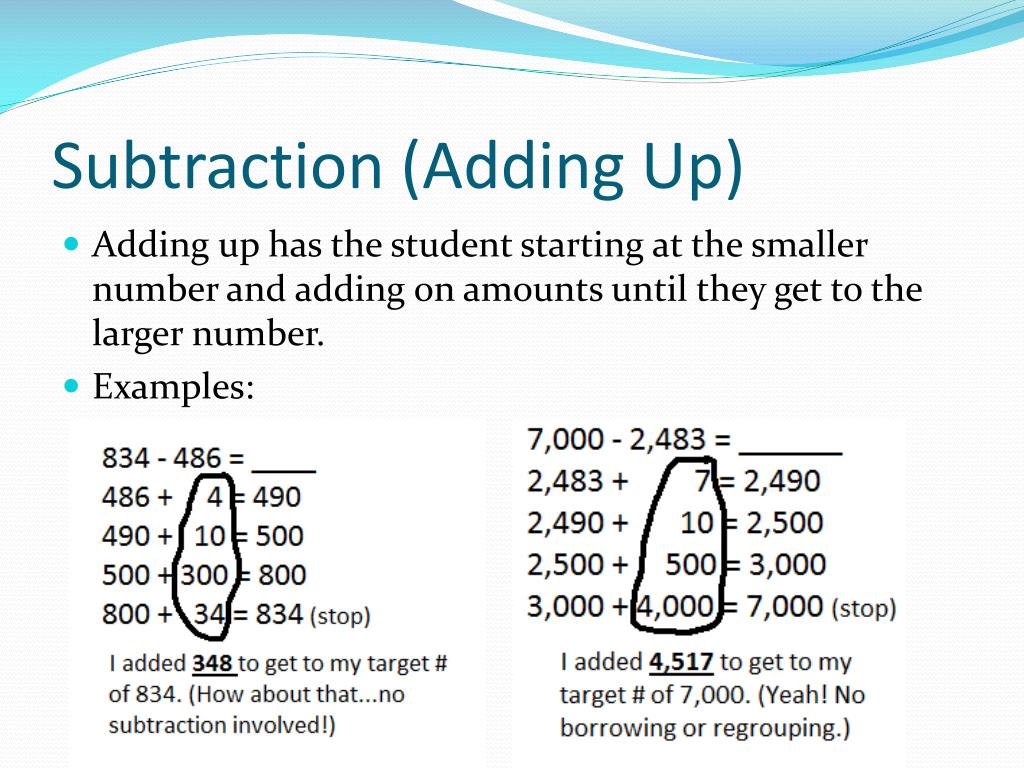 Subtraction (Adding Up)

Adding up has the student starting at the smaller number and adding on amounts until they get to the larger number.

Examples:

834 - 486 = ____
486 + 4 = 490
490 + 10 = 500
500 + 300 = 800
800 + 34 = 834 (stop)

I added **348** to get to my target # of 834. (How about that...no subtraction involved!)

7,000 - 2,483 = ______
2,483 + 7 = 2,490
2,490 + 10 = 2,500
2,500 + 500 = 3,000
3,000 + 4,000 = 7,000 (stop)

I added **4,517** to get to my target # of 7,000. (Yeah! No borrowing or regrouping.)